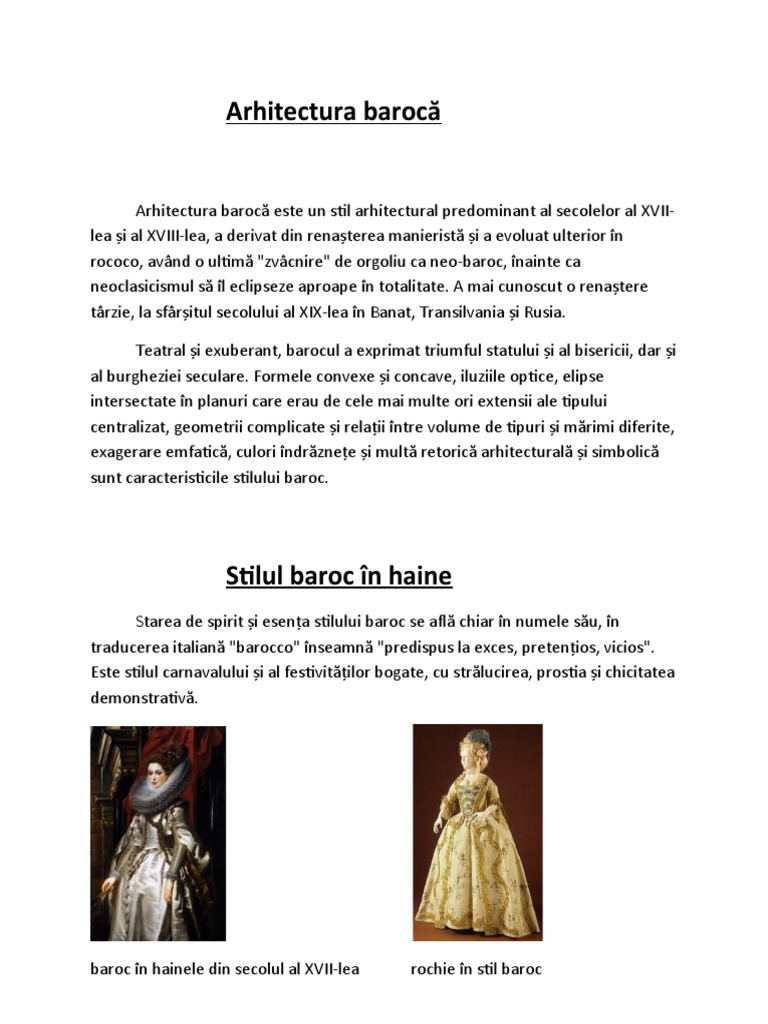 Arhitectura barocă

Arhitectura barocă este un stil arhitectural predominant al secolelor al XVII-lea și al XVIII-lea, a derivat din renașterea manieristă și a evoluat ulterior în rococo, având o ultimă "zvâcnire" de orgoliu ca neo-baroc, înainte ca neoclasicismul să îl eclipseze aproape în totalitate. A mai cunoscut o renaștere târzie, la sfârșitul secolului al XIX-lea în Banat, Transilvania și Rusia.

Teatral și exuberant, barocul a exprimat triumful statului și al bisericii, dar și al burgheziei seculare. Formele convexe și concave, iluziile optice, elipse intersectate în planuri care erau de cele mai multe ori extensii ale tipului centralizat, geometrii complicate și relații între volume de tipuri și mărimi diferite, exagerare emfatică, culori îndrăznețe și multă retorică arhitecturală și simbolică sunt caracteristicile stilului baroc.

Stilul baroc în haine

Starea de spirit și esența stilului baroc se află chiar în numele său, în traducerea italiană "barocco" înseamnă "predispus la exces, pretențios, vicios". Este stilul carnavalului și al festivităților bogate, cu strălucirea, prostia și chicitatea demonstrativă.

baroc în hainele din secolul al XVII-lea

rochie în stil baroc